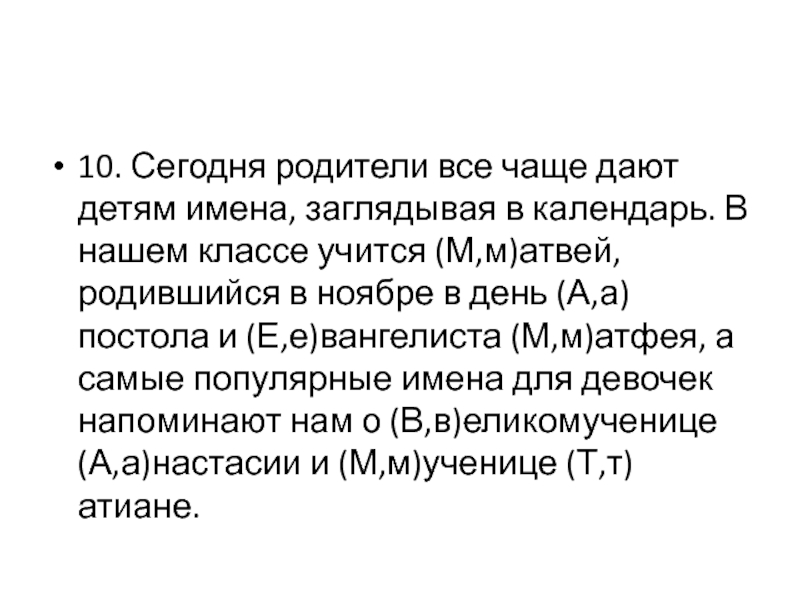 • 10. Сегодня родители все чаще дают детям имена, заглядывая в календарь. В нашем классе учится (М,м)атвей, родившийся в ноябре в день (А,а) постола и (Е,е)вангелиста (М,м)атфея, а самые популярные имена для девочек напоминают нам о (В,в)еликомученице (А,а)настасии и (М,м)ученице (Т,т) атиане.